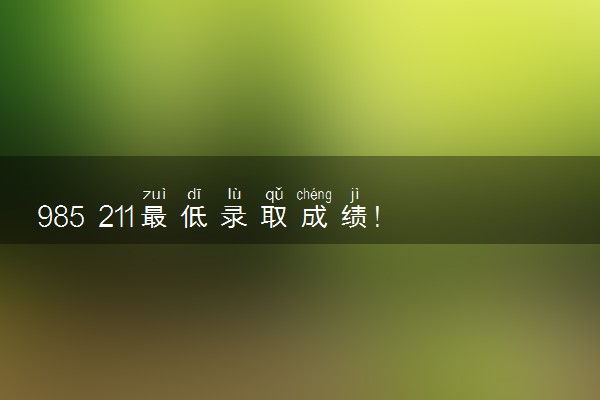 zuì dī lù qǔ chéng jì
985 211最低录取成绩！